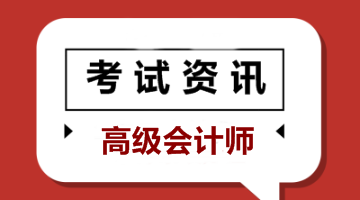 考试资讯

高级会计师